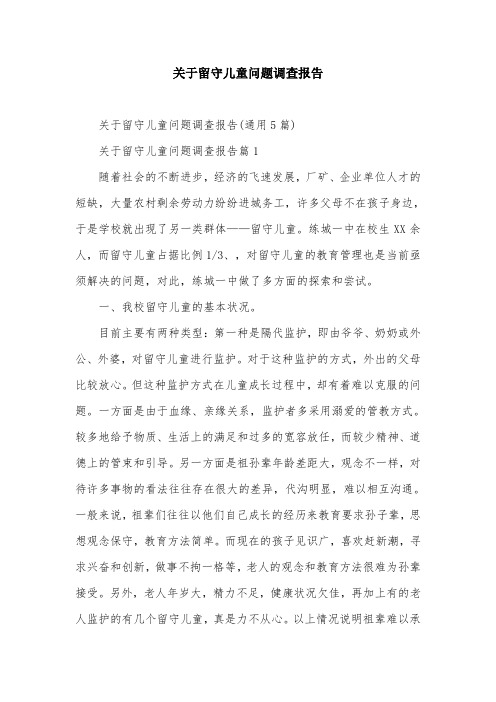 关于留守儿童问题调查报告

关于留守儿童问题调查报告(通用5篇)

关于留守儿童问题调查报告篇1

随着社会的不断进步，经济的飞速发展，厂矿、企业单位人才的短缺，大量农村剩余劳动力纷纷进城务工，许多父母不在孩子身边，于是学校就出现了另一类群体——留守儿童。练城一中在校生XX余人，而留守儿童占据比例1/3、，对留守儿童的教育管理也是当前亟须解决的问题，对此，练城一中做了多方面的探索和尝试。

一、我校留守儿童的基本状况。

目前主要有两种类型：第一种是隔代监护，即由爷爷、奶奶或外公、外婆，对留守儿童进行监护。对于这种监护的方式，外出的父母比较放心。但这种监护方式在儿童成长过程中，却有着难以克服的问题。一方面是由于血缘、亲缘关系，监护者多采用溺爱的管教方式。较多地给予物质、生活上的满足和过多的宽容放任，而较少精神、道德上的管束和引导。另一方面是祖孙辈年龄差距大，观念不一样，对待许多事物的看法往往存在很大的差异，代沟明显，难以相互沟通。一般来说，祖辈们往往以他们自己成长的经历来教育要求孙子辈，思想观念保守，教育方法简单。而现在的孩子见识广，喜欢赶新潮，寻求兴奋和创新，做事不拘一格等，老人的观念和教育方法很难为孙辈接受。另外，老人年岁大，精力不足，健康状况欠佳，再加上有的老人监护的有几个留守儿童，真是力不从心。以上情况说明祖辈难以承